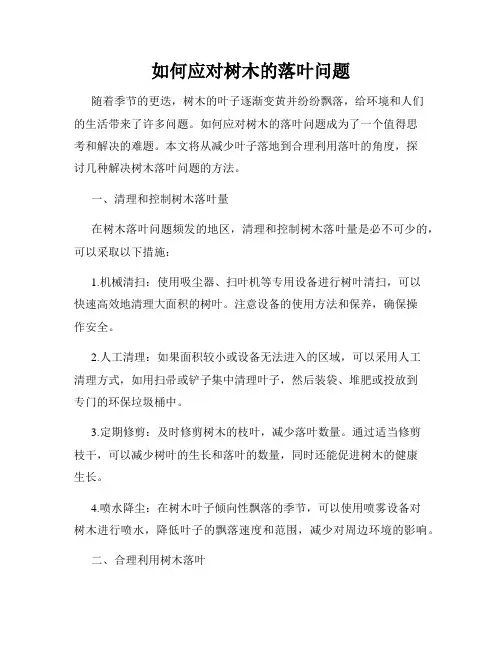 如何应对树木的落叶问题

随着季节的更迭，树木的叶子逐渐变黄并纷纷飘落，给环境和人们的生活带来了许多问题。如何应对树木的落叶问题成为了一个值得思考和解决的难题。本文将从减少叶子落地到合理利用落叶的角度，探讨几种解决树木落叶问题的方法。

一、清理和控制树木落叶量

在树木落叶问题频发的地区，清理和控制树木落叶量是必不可少的，可以采取以下措施：

1.机械清扫：使用吸尘器、扫叶机等专用设备进行树叶清扫，可以快速高效地清理大面积的树叶。注意设备的使用方法和保养，确保操作安全。

2.人工清理：如果面积较小或设备无法进入的区域，可以采用人工清理方式，如用扫帚或铲子集中清理叶子，然后装袋、堆肥或投放到专门的环保垃圾桶中。

3.定期修剪：及时修剪树木的枝叶，减少落叶数量。通过适当修剪枝干，可以减少树叶的生长和落叶的数量，同时还能促进树木的健康生长。

4.喷水降尘：在树木叶子倾向性飘落的季节，可以使用喷雾设备对树木进行喷水，降低叶子的飘落速度和范围，减少对周边环境的影响。

二、合理利用树木落叶